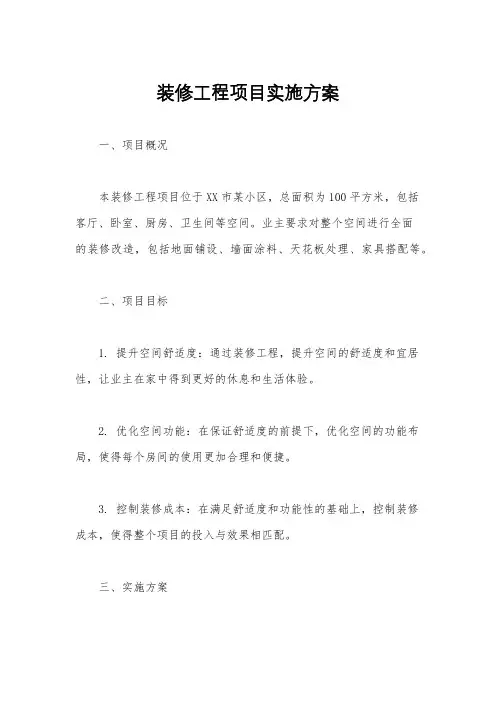 装修工程项目实施方案

一、项目概况

本装修工程项目位于XX市某小区，总面积为100平方米，包括客厅、卧室、厨房、卫生间等空间。业主要求对整个空间进行全面的装修改造，包括地面铺设、墙面涂料、天花板处理、家具搭配等。

二、项目目标

1. 提升空间舒适度：通过装修工程，提升空间的舒适度和宜居性，让业主在家中得到更好的休息和生活体验。

2. 优化空间功能：在保证舒适度的前提下，优化空间的功能布局，使得每个房间的使用更加合理和便捷。

3. 控制装修成本：在满足舒适度和功能性的基础上，控制装修成本，使得整个项目的投入与效果相匹配。

三、实施方案